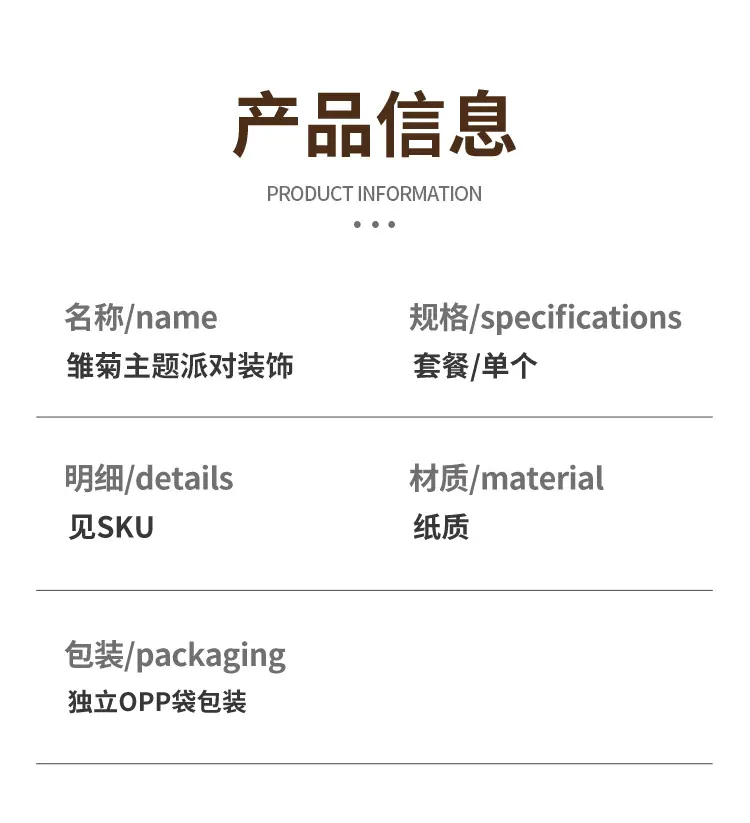 产品信息

PRODUCT INFORMATION

名称/name
雏菊主题派对装饰

规格/specifications
套餐/单个

明细/details
见SKU

材质/material
纸质

包装/packaging
独立OPP袋包装